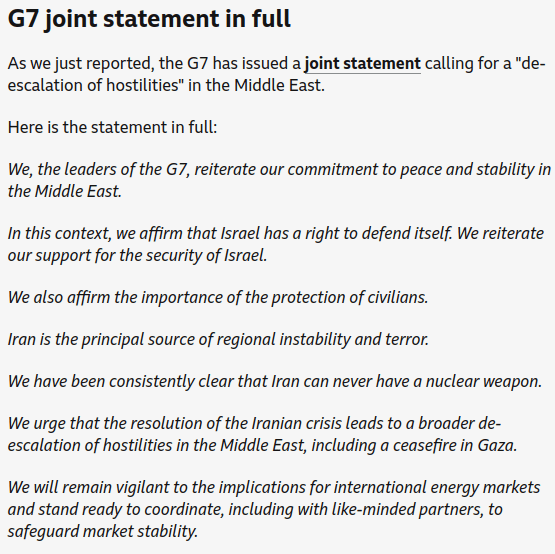 G7 joint statement in full

As we just reported, the G7 has issued a joint statement calling for a "de-escalation of hostilities" in the Middle East.

Here is the statement in full:

We, the leaders of the G7, reiterate our commitment to peace and stability in the Middle East.

In this context, we affirm that Israel has a right to defend itself. We reiterate our support for the security of Israel.

We also affirm the importance of the protection of civilians.

Iran is the principal source of regional instability and terror.

We have been consistently clear that Iran can never have a nuclear weapon.

We urge that the resolution of the Iranian crisis leads to a broader de-escalation of hostilities in the Middle East, including a ceasefire in Gaza.

We will remain vigilant to the implications for international energy markets and stand ready to coordinate, including with like-minded partners, to safeguard market stability.